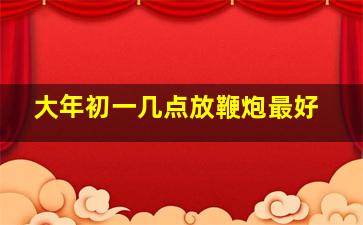 大年初一几点放鞭炮最好